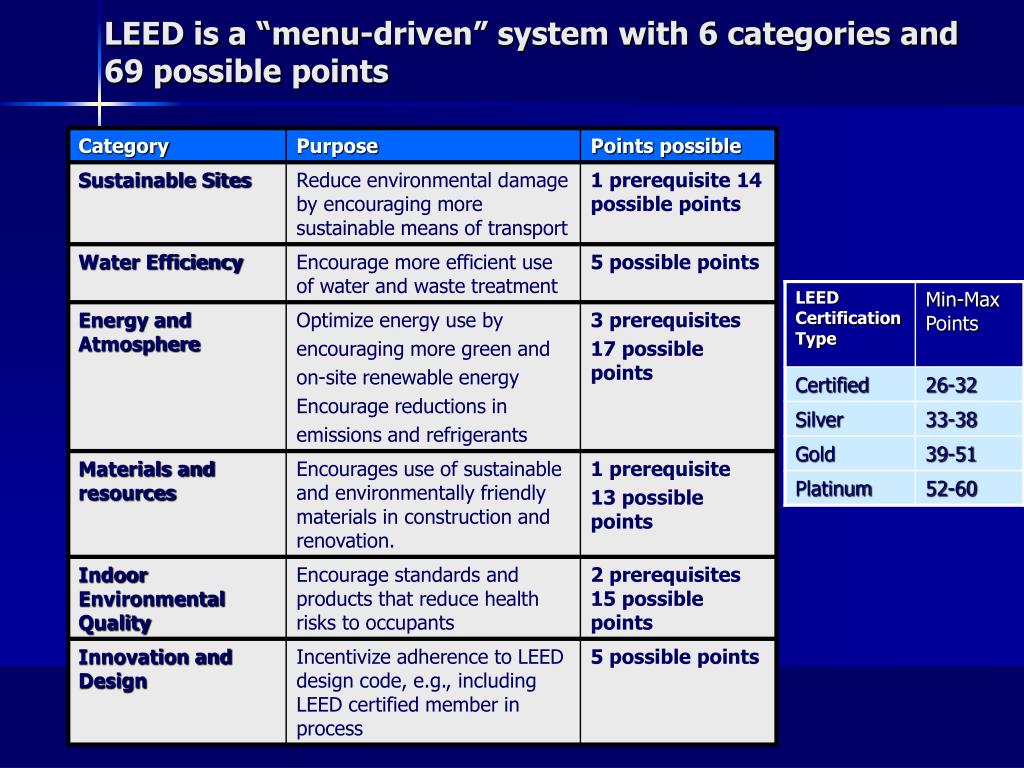 LEED is a “menu-driven” system with 6 categories and 69 possible points

| Category | Purpose | Points possible |
|---|---|---|
| Sustainable Sites | Reduce environmental damage by encouraging more sustainable means of transport | 1 prerequisite 14 possible points |
| Water Efficiency | Encourage more efficient use of water and waste treatment | 5 possible points |
| Energy and Atmosphere | Optimize energy use by encouraging more green and on-site renewable energy Encourage reductions in emissions and refrigerants | 3 prerequisites 17 possible points |
| Materials and resources | Encourages use of sustainable and environmentally friendly materials in construction and renovation. | 1 prerequisite 13 possible points |
| Indoor Environmental Quality | Encourage standards and products that reduce health risks to occupants | 2 prerequisites 15 possible points |
| Innovation and Design | Incentivize adherence to LEED design code, e.g., including LEED certified member in process | 5 possible points |

| LEED Certification Type | Min-Max Points |
|---|---|
| Certified | 26-32 |
| Silver | 33-38 |
| Gold | 39-51 |
| Platinum | 52-60 |